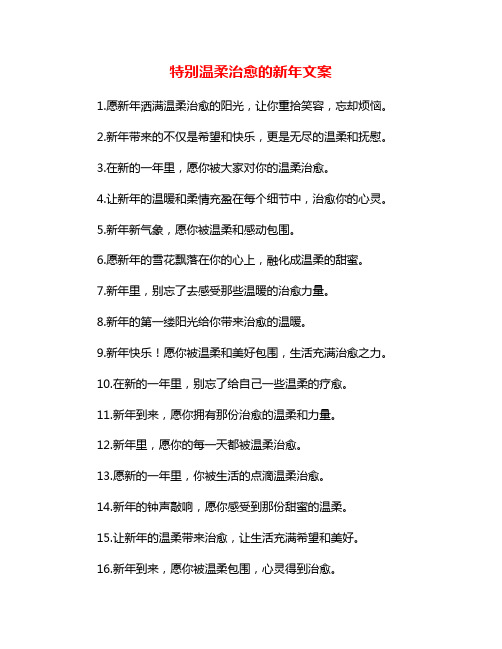 特别温柔治愈的新年文案

1.愿新年洒满温柔治愈的阳光，让你重拾笑容，忘却烦恼。

2.新年带来的不仅是希望和快乐，更是无尽的温柔和抚慰。

3.在新的一年里，愿你被大家对你的温柔治愈。

4.让新年的温暖和柔情充盈在每个细节中，治愈你的心灵。

5.新年新气象，愿你被温柔和感动包围。

6.愿新年的雪花飘落在你的心上，融化成温柔的甜蜜。

7.新年里，别忘了去感受那些温暖的治愈力量。

8.新年的第一缕阳光给你带来治愈的温暖。

9.新年快乐！愿你被温柔和美好包围，生活充满治愈之力。

10.在新的一年里，别忘了给自己一些温柔的疗愈。

11.新年到来，愿你拥有那份治愈的温柔和力量。

12.新年里，愿你的每一天都被温柔治愈。

13.愿新的一年里，你被生活的点滴温柔治愈。

14.新年的钟声敲响，愿你感受到那份甜蜜的温柔。

15.让新年的温柔带来治愈，让生活充满希望和美好。

16.新年到来，愿你被温柔包围，心灵得到治愈。